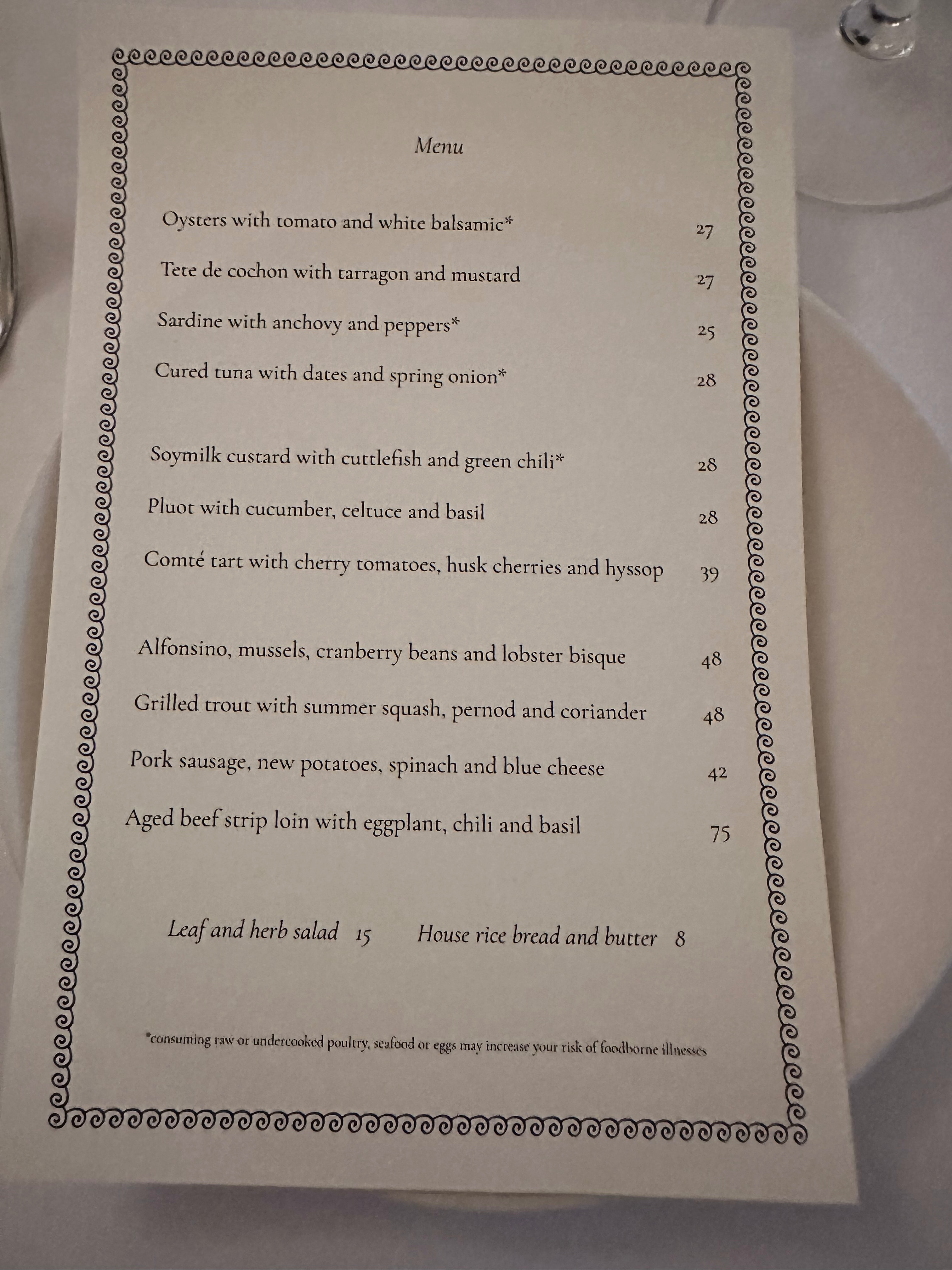 Menu

Oysters with tomato and white balsamic* 27

Tete de cochon with tarragon and mustard 27

Sardine with anchovy and peppers* 25

Cured tuna with dates and spring onion* 28

Soymilk custard with cuttlefish and green chili* 28

Pluot with cucumber, celtuce and basil 28

Comté tart with cherry tomatoes, husk cherries and hyssop 39

Alfonsino, mussels, cranberry beans and lobster bisque 48

Grilled trout with summer squash, pernod and coriander 48

Pork sausage, new potatoes, spinach and blue cheese 42

Aged beef strip loin with eggplant, chili and basil 75

Leaf and herb salad 15 House rice bread and butter 8

*consuming raw or undercooked poultry, seafood or eggs may increase your risk of foodborne illnesses